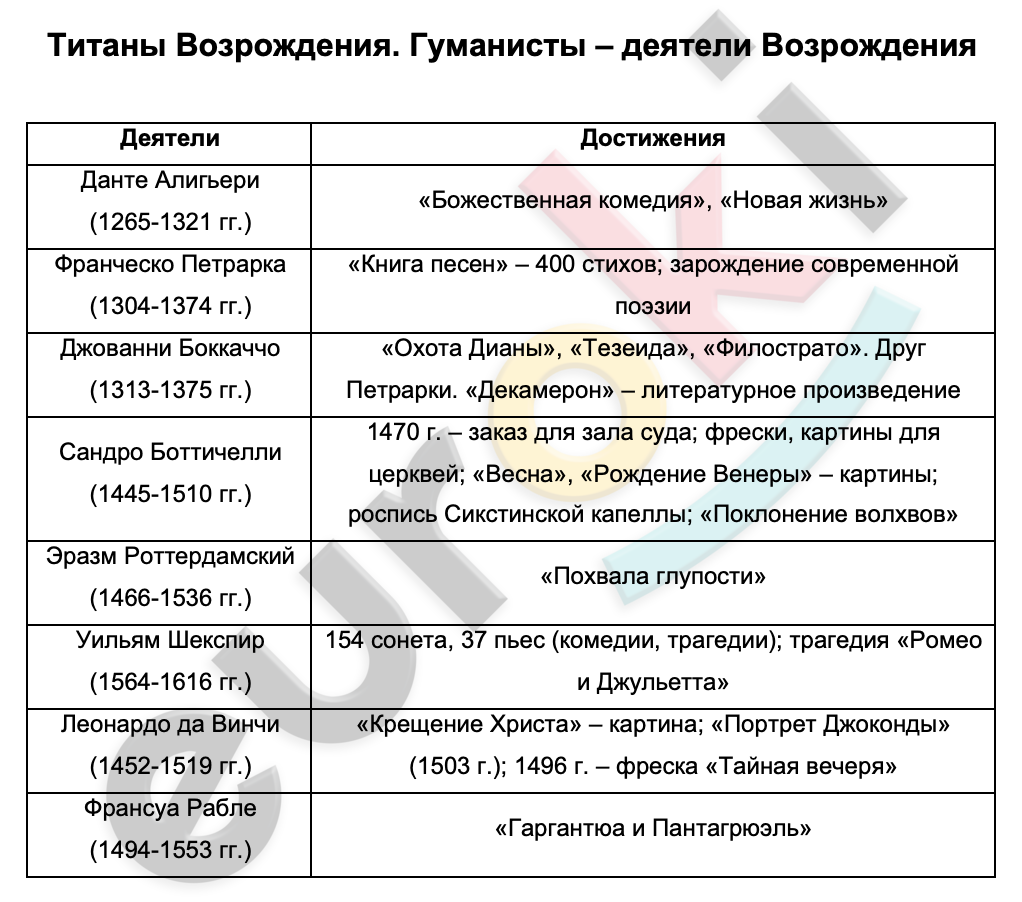 Титаны Возрождения. Гуманисты – деятели Возрождения

| Деятели | Достижения |
|---|---|
| Данте Алигьери (1265-1321 гг.) | «Божественная комедия», «Новая жизнь» |
| Франческо Петрарка (1304-1374 гг.) | «Книга песен» – 400 стихов; зарождение современной поэзии |
| Джованни Боккаччо (1313-1375 гг.) | «Охота Дианы», «Тезеида», «Филострато». Друг Петрарки. «Декамерон» – литературное произведение |
| Сандро Боттичелли (1445-1510 гг.) | 1470 г. – заказ для зала суда; фрески, картины для церквей; «Весна», «Рождение Венеры» – картины; роспись Сикстинской капеллы; «Поклонение волхвов» |
| Эразм Роттердамский (1466-1536 гг.) | «Похвала глупости» |
| Уильям Шекспир (1564-1616 гг.) | 154 сонета, 37 пьес (комедии, трагедии); трагедия «Ромео и Джульетта» |
| Леонардо да Винчи (1452-1519 гг.) | «Крещение Христа» – картина; «Портрет Джоконды» (1503 г.); 1496 г. – фреска «Тайная вечеря» |
| Франсуа Рабле (1494-1553 гг.) | «Гаргантюа и Пантагрюэль» |

euroki